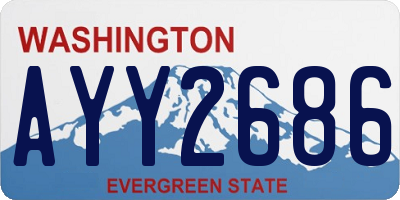 WASHINGTON
AYY2686
EVERGREEN STATE